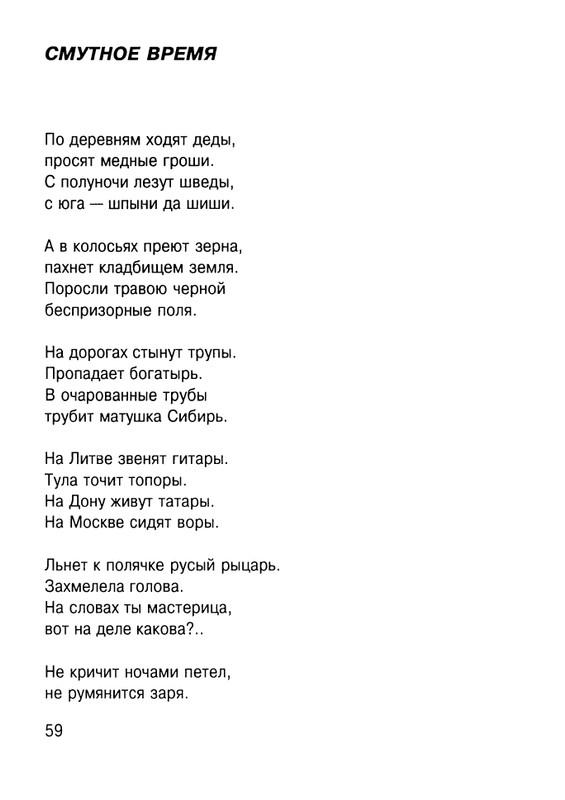 СМУТНОЕ ВРЕМЯ

По деревням ходят деды,
просят медные гроши.
С полуночи лезут шведы,
с юга — шпыни да шиши.

А в колосьях преют зерна,
пахнет кладбищем земля.
Поросли травою черной
беспризорные поля.

На дорогах стынут трупы.
Пропадает богатырь.
В очарованные трубы
трубит матушка Сибирь.

На Литве звенят гитары.
Тула точит топоры.
На Дону живут татары.
На Москве сидят воры.

Льнет к полячке русый рыцарь.
Захмелела голова.
На словах ты мастерица,
вот на деле какова?..

Не кричит ночами петел,
не румянится заря.

59